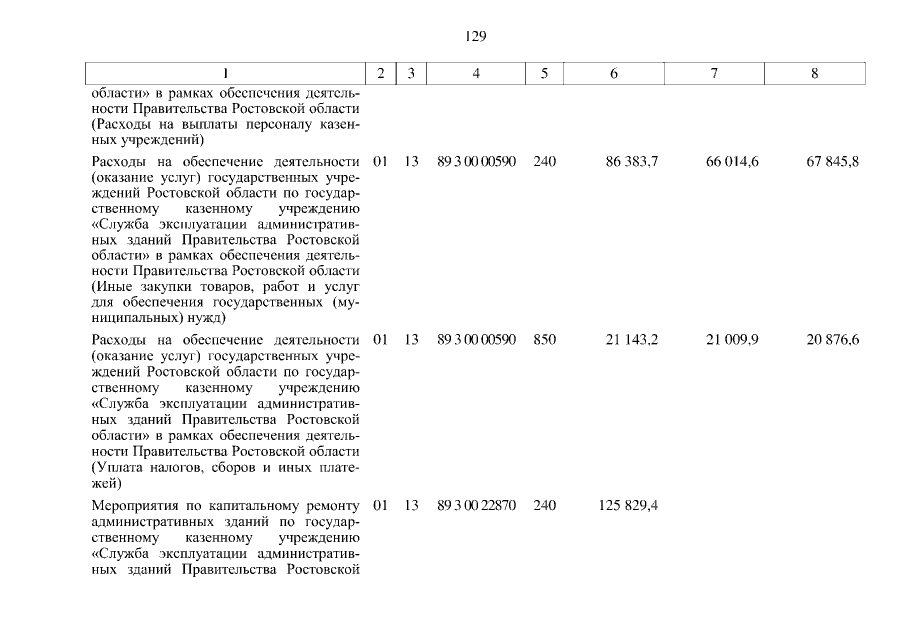 129

| 1 | 2 | 3 | 4 | 5 | 6 | 7 | 8 |
|---|---|---|---|---|---|---|---|
| области» в рамках обеспечения деятельности Правительства Ростовской области (Расходы на выплаты персоналу казенных учреждений) | | | | | | | |
| Расходы на обеспечение деятельности (оказание услуг) государственных учреждений Ростовской области по государственному казенному учреждению «Служба эксплуатации административных зданий Правительства Ростовской области» в рамках обеспечения деятельности Правительства Ростовской области (Иные закупки товаров, работ и услуг для обеспечения государственных (муниципальных) нужд) | 01 | 13 | 89 3 00 00590 | 240 | 86 383,7 | 66 014,6 | 67 845,8 |
| Расходы на обеспечение деятельности (оказание услуг) государственных учреждений Ростовской области по государственному казенному учреждению «Служба эксплуатации административных зданий Правительства Ростовской области» в рамках обеспечения деятельности Правительства Ростовской области (Уплата налогов, сборов и иных платежей) | 01 | 13 | 89 3 00 00590 | 850 | 21 143,2 | 21 009,9 | 20 876,6 |
| Мероприятия по капитальному ремонту административных зданий по государственному казенному учреждению «Служба эксплуатации административных зданий Правительства Ростовской | 01 | 13 | 89 3 00 22870 | 240 | 125 829,4 | | |